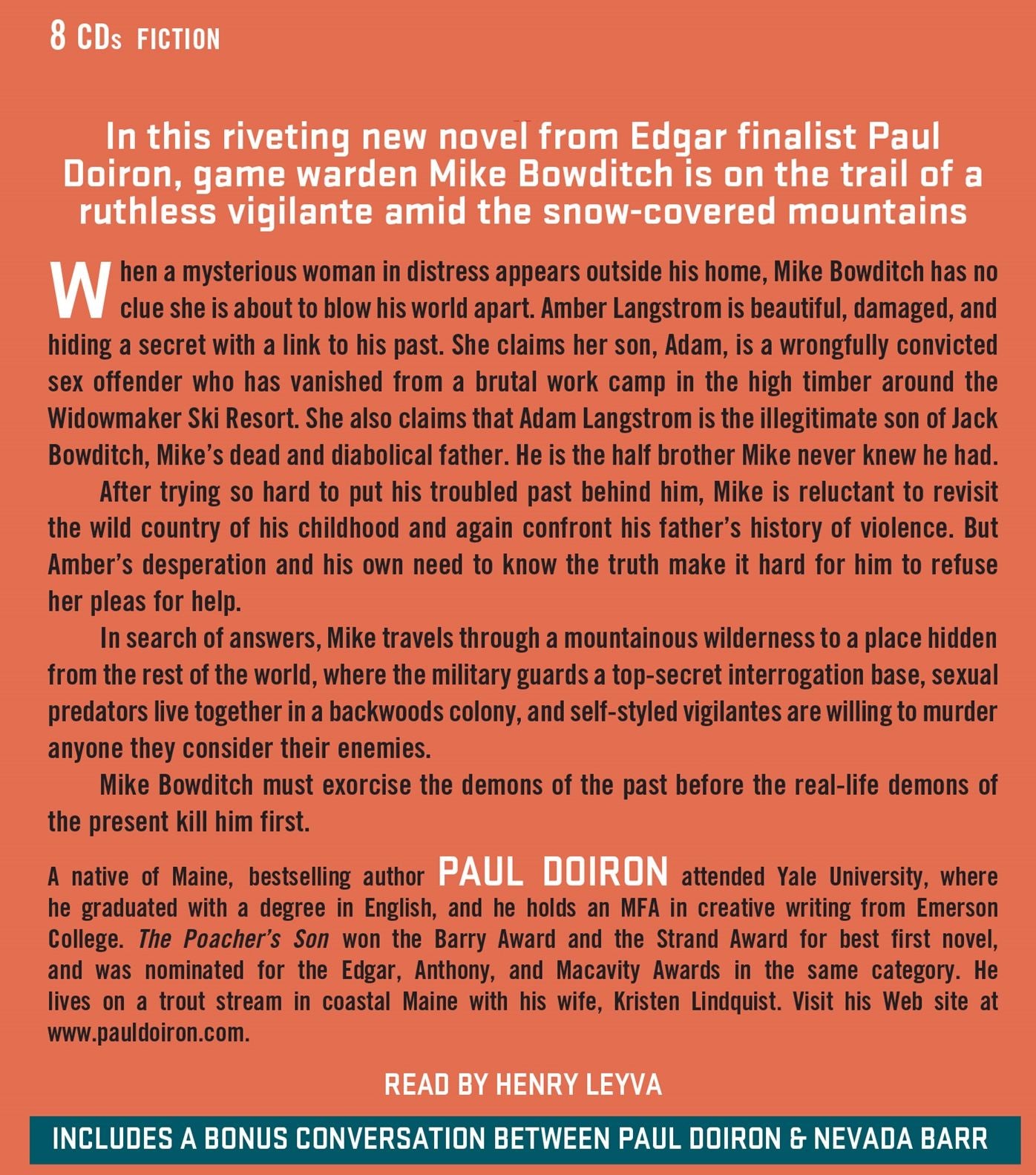 8 CDs FICTION

In this riveting new novel from Edgar finalist Paul Doiron, game warden Mike Bowditch is on the trail of a ruthless vigilante amid the snow-covered mountains

When a mysterious woman in distress appears outside his home, Mike Bowditch has no clue she is about to blow his world apart. Amber Langstrom is beautiful, damaged, and hiding a secret with a link to his past. She claims her son, Adam, is a wrongfully convicted sex offender who has vanished from a brutal work camp in the high timber around the Widowmaker Ski Resort. She also claims that Adam Langstrom is the illegitimate son of Jack Bowditch, Mike's dead and diabolical father. He is the half brother Mike never knew he had.

After trying so hard to put his troubled past behind him, Mike is reluctant to revisit the wild country of his childhood and again confront his father's history of violence. But Amber's desperation and his own need to know the truth make it hard for him to refuse her pleas for help.

In search of answers, Mike travels through a mountainous wilderness to a place hidden from the rest of the world, where the military guards a top-secret interrogation base, sexual predators live together in a backwoods colony, and self-styled vigilantes are willing to murder anyone they consider their enemies.

Mike Bowditch must exorcise the demons of the past before the real-life demons of the present kill him first.

A native of Maine, bestselling author PAUL DOIRON attended Yale University, where he graduated with a degree in English, and he holds an MFA in creative writing from Emerson College. The Poacher's Son won the Barry Award and the Strand Award for best first novel, and was nominated for the Edgar, Anthony, and Macavity Awards in the same category. He lives on a trout stream in coastal Maine with his wife, Kristen Lindquist. Visit his Web site at www.pauldoiron.com.

READ BY HENRY LEYVA

INCLUDES A BONUS CONVERSATION BETWEEN PAUL DOIRON & NEVADA BARR